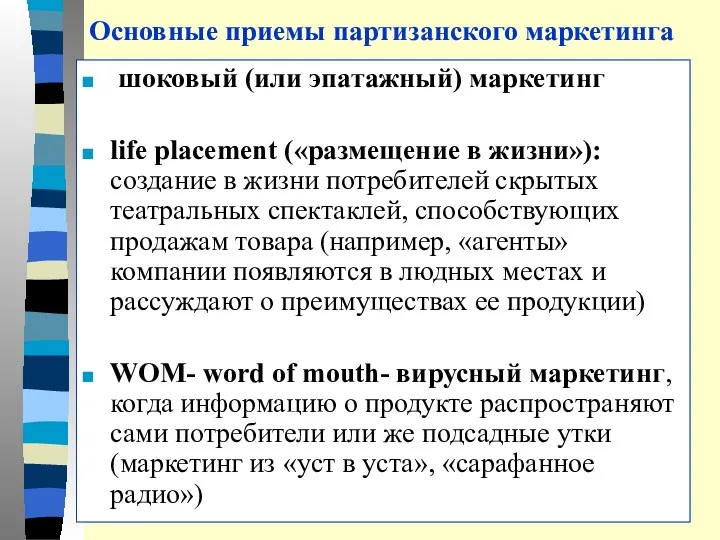 Основные приемы партизанского маркетинга

шоковый (или эпатажный) маркетинг

life placement («размещение в жизни»): создание в жизни потребителей скрытых театральных спектаклей, способствующих продажам товара (например, «агенты» компании появляются в людных местах и рассуждают о преимуществах ее продукции)

WOM- word of mouth- вирусный маркетинг, когда информацию о продукте распространяют сами потребители или же подсадные утки (маркетинг из «уст в уста», «сарафанное радио»)